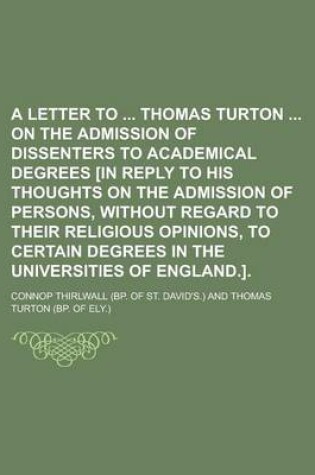 A LETTER TO ... THOMAS TURTON ... ON THE ADMISSION OF DISSENTERS TO ACADEMICAL DEGREES [IN REPLY TO HIS THOUGHTS ON THE ADMISSION OF PERSONS, WITHOUT REGARD TO THEIR RELIGIOUS OPINIONS, TO CERTAIN DEGREES IN THE UNIVERSITIES OF ENGLAND.].

CONNOP THIRLWALL (BP. OF ST. DAVID'S.) AND THOMAS TURTON (BP. OF ELY.)